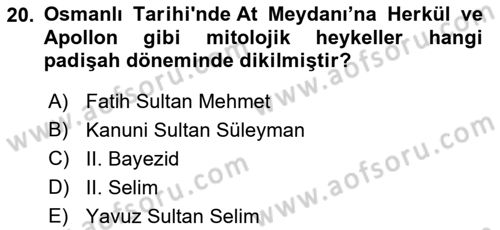 20. Osmanlı Tarihi'nde At Meydanı'na Herkül ve Apollon gibi mitolojik heykeller hangi padişah döneminde dikilmiştir?

A) Fatih Sultan Mehmet
B) Kanuni Sultan Süleyman
C) II. Bayezid
D) II. Selim
E) Yavuz Sultan Selim

www.aofsoru.com
www.aofsoru.com
www.aofsoru.com
www.aofsoru.com